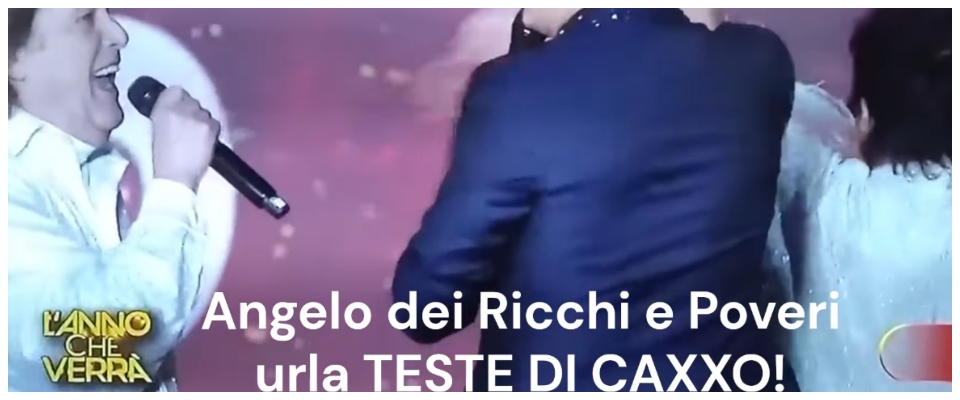 L'ANNO CHE VERRÀ

Angelo dei Ricchi e Poveri urla TESTE DI CAXXO!